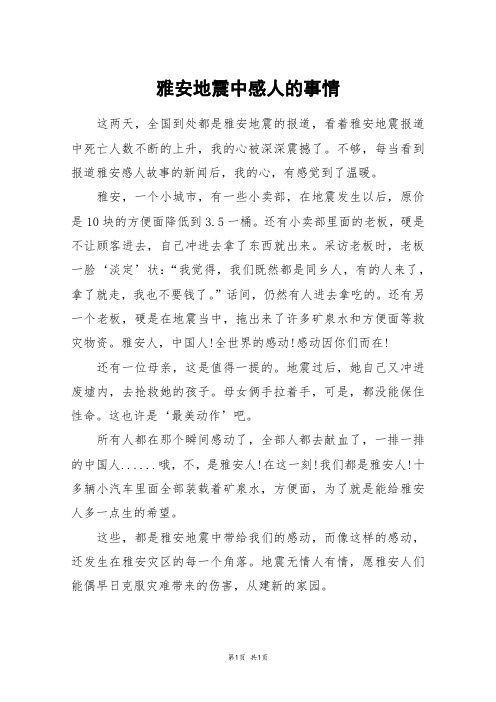 雅安地震中感人的事情

这两天，全国到处都是雅安地震的报道，看着雅安地震报道中死亡人数不断的上升，我的心被深深震撼了。不够，每当看到报道雅安感人故事的新闻后，我的心，有感觉到了温暖。

雅安，一个小城市，有一些小卖部，在地震发生以后，原价是10块的方便面降低到3.5一桶。还有小卖部里面的老板，硬是不让顾客进去，自己冲进去拿了东西就出来。采访老板时，老板一脸‘淡定’状：“我觉得，我们既然都是同乡人，有的人来了，拿了就走，我也不要钱了。”话间，仍然有人进去拿吃的。还有另一个老板，硬是在地震当中，拖出来了许多矿泉水和方便面等救灾物资。雅安人，中国人!全世界的感动!感动因你们而在!

还有一位母亲，这是值得一提的。地震过后，她自己又冲进废墟内，去抢救她的孩子。母女俩手拉着手，可是，都没能保住性命。这也许是‘最美动作’吧。

所有人都在那个瞬间感动了，全部人都去献血了，一排一排的中国人......哦，不，是雅安人!在这一刻!我们都是雅安人!十多辆小汽车里面全部装载着矿泉水，方便面，为了就是能给雅安人多一点生的希望。

这些，都是雅安地震中带给我们的感动，而像这样的感动，还发生在雅安灾区的每一个角落。地震无情人有情，愿雅安人们能偶早日克服灾难带来的伤害，从建新的家园。

第1页 共1页